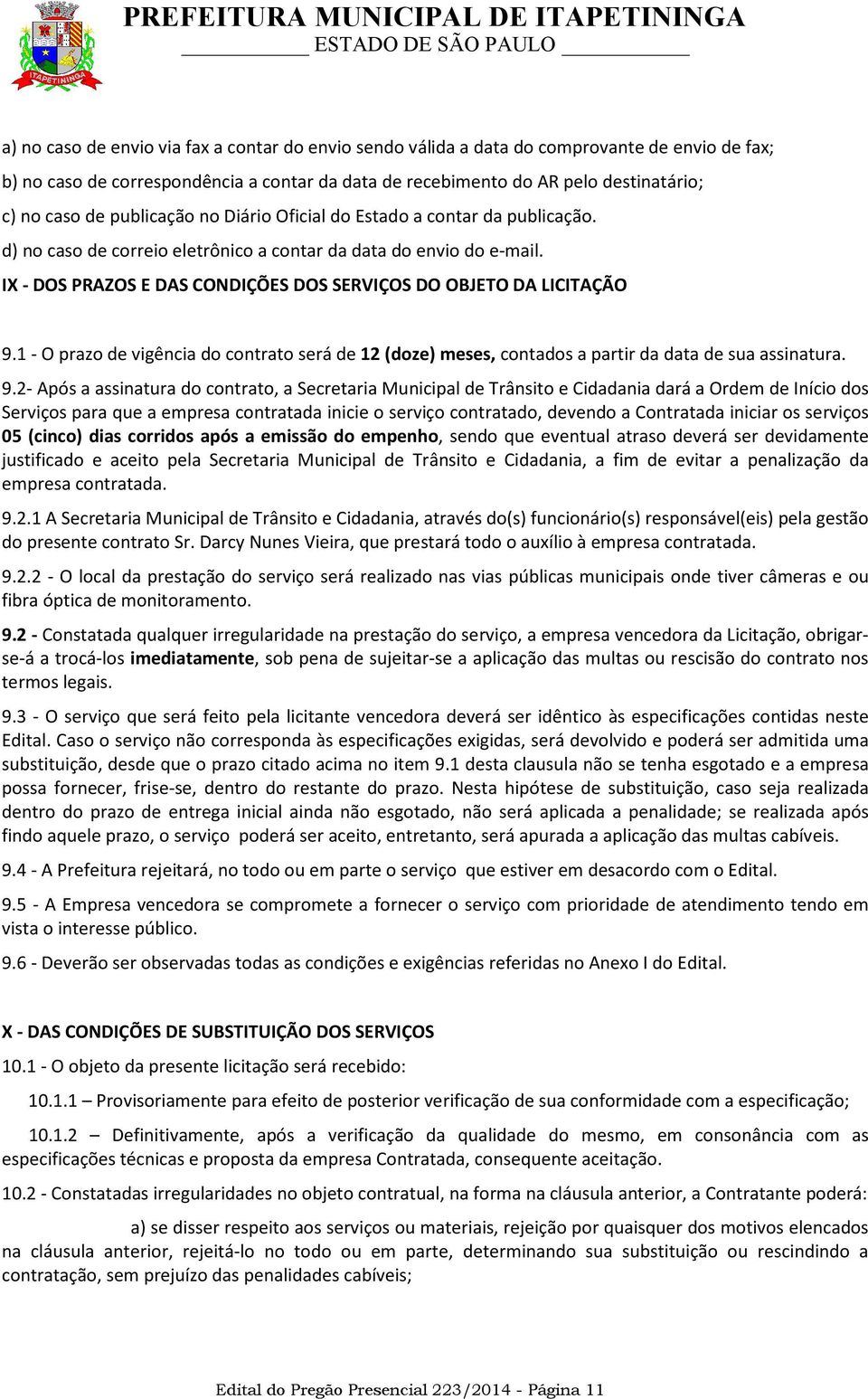 ITAPETININGA

PREFEITURA MUNICIPAL DE ITAPETININGA
ESTADO DE SÃO PAULO

a) no caso de envio via fax a contar do envio sendo válida a data do comprovante de envio de fax;

b) no caso de correspondência a contar da data de recebimento do AR pelo destinatário;

c) no caso de publicação no Diário Oficial do Estado a contar da publicação.

d) no caso de correio eletrônico a contar da data do envio do e-mail.

IX - DOS PRAZOS E DAS CONDIÇÕES DOS SERVIÇOS DO OBJETO DA LICITAÇÃO

9.1 - O prazo de vigência do contrato será de 12 (doze) meses, contados a partir da data de sua assinatura.

9.2- Após a assinatura do contrato, a Secretaria Municipal de Trânsito e Cidadania dará a Ordem de Início dos Serviços para que a empresa contratada inicie o serviço contratado, devendo a Contratada iniciar os serviços 05 (cinco) dias corridos após a emissão do empenho, sendo que eventual atraso deverá ser devidamente justificado e aceito pela Secretaria Municipal de Trânsito e Cidadania, a fim de evitar a penalização da empresa contratada.

9.2.1 A Secretaria Municipal de Trânsito e Cidadania, através do(s) funcionário(s) responsável(eis) pela gestão do presente contrato Sr. Darcy Nunes Vieira, que prestará todo o auxílio à empresa contratada.

9.2.2 - O local da prestação do serviço será realizado nas vias públicas municipais onde tiver câmeras e ou fibra óptica de monitoramento.

9.2 - Constatada qualquer irregularidade na prestação do serviço, a empresa vencedora da Licitação, obrigar-se-á a trocá-los imediatamente, sob pena de sujeitar-se a aplicação das multas ou rescisão do contrato nos termos legais.

9.3 - O serviço que será feito pela licitante vencedora deverá ser idêntico às especificações contidas neste Edital. Caso o serviço não corresponda às especificações exigidas, será devolvido e poderá ser admitida uma substituição, desde que o prazo citado acima no item 9.1 desta clausula não se tenha esgotado e a empresa possa fornecer, frise-se, dentro do restante do prazo. Nesta hipótese de substituição, caso seja realizada dentro do prazo de entrega inicial ainda não esgotado, não será aplicada a penalidade; se realizada após findo aquele prazo, o serviço poderá ser aceito, entretanto, será apurada a aplicação das multas cabíveis.

9.4 - A Prefeitura rejeitará, no todo ou em parte o serviço que estiver em desacordo com o Edital.

9.5 - A Empresa vencedora se compromete a fornecer o serviço com prioridade de atendimento tendo em vista o interesse público.

9.6 - Deverão ser observadas todas as condições e exigências referidas no Anexo I do Edital.

X - DAS CONDIÇÕES DE SUBSTITUIÇÃO DOS SERVIÇOS

10.1 - O objeto da presente licitação será recebido:

10.1.1 – Provisoriamente para efeito de posterior verificação de sua conformidade com a especificação;

10.1.2 – Definitivamente, após a verificação da qualidade do mesmo, em consonância com as especificações técnicas e proposta da empresa Contratada, consequente aceitação.

10.2 - Constatadas irregularidades no objeto contratual, na forma na cláusula anterior, a Contratante poderá:

a) se disser respeito aos serviços ou materiais, rejeição por quaisquer dos motivos elencados na cláusula anterior, rejeitá-lo no todo ou em parte, determinando sua substituição ou rescindindo a contratação, sem prejuízo das penalidades cabíveis;

Edital do Pregão Presencial 223/2014 - Página 11